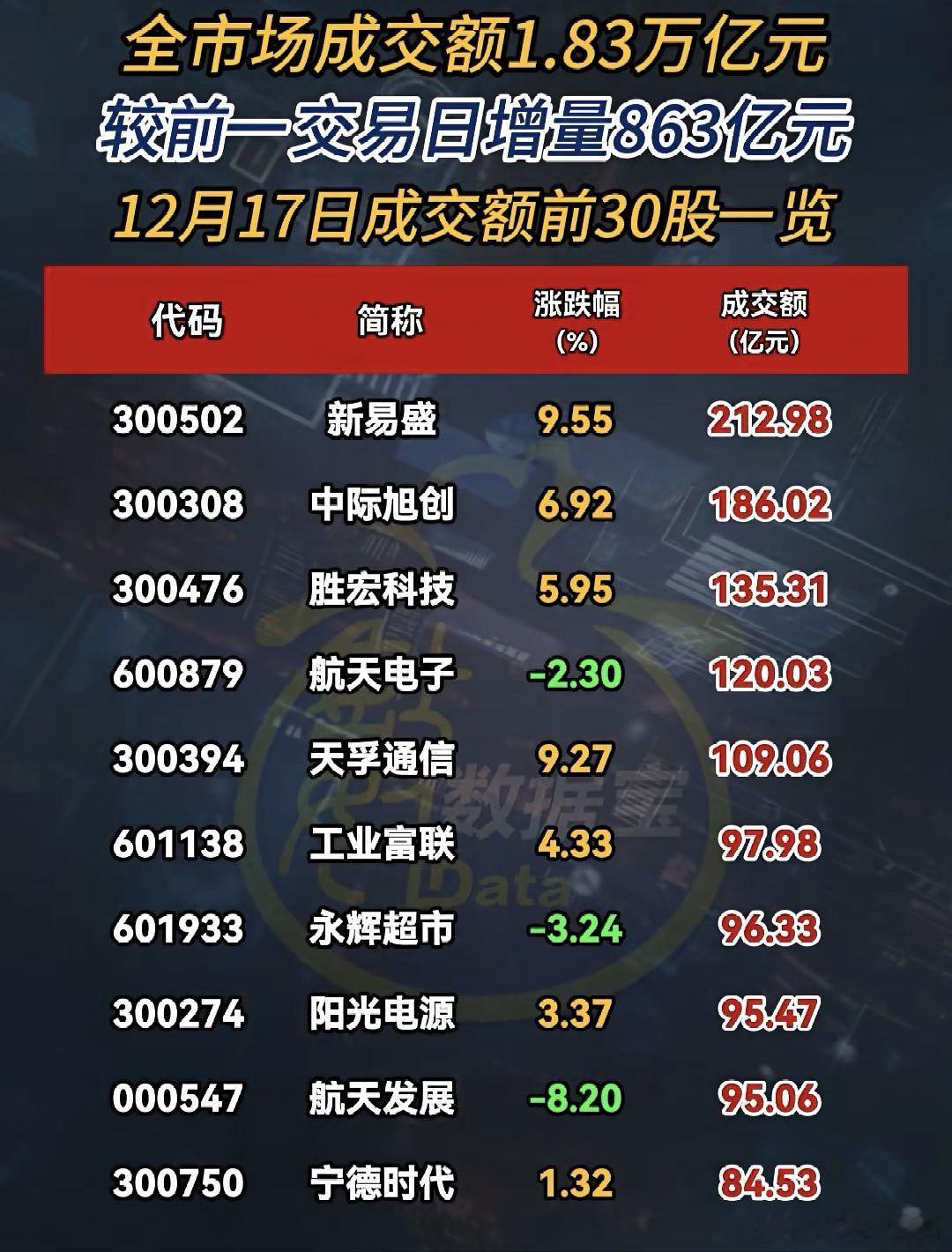 全市场成交额1.83万亿元
较前一交易日增量863亿元
12月17日成交额前30股一览

| 代码 | 简称 | 涨跌幅 (%) | 成交额 (亿元) |
|---|---|---|---|
| 300502 | 新易盛 | 9.55 | 212.98 |
| 300308 | 中际旭创 | 6.92 | 186.02 |
| 300476 | 胜宏科技 | 5.95 | 135.31 |
| 600879 | 航天电子 | -2.30 | 120.03 |
| 300394 | 天孚通信 | 9.27 | 109.06 |
| 601138 | 工业富联 | 4.33 | 97.98 |
| 601933 | 永辉超市 | -3.24 | 96.33 |
| 300274 | 阳光电源 | 3.37 | 95.47 |
| 000547 | 航天发展 | -8.20 | 95.06 |
| 300750 | 宁德时代 | 1.32 | 84.53 |

数据宝
Data